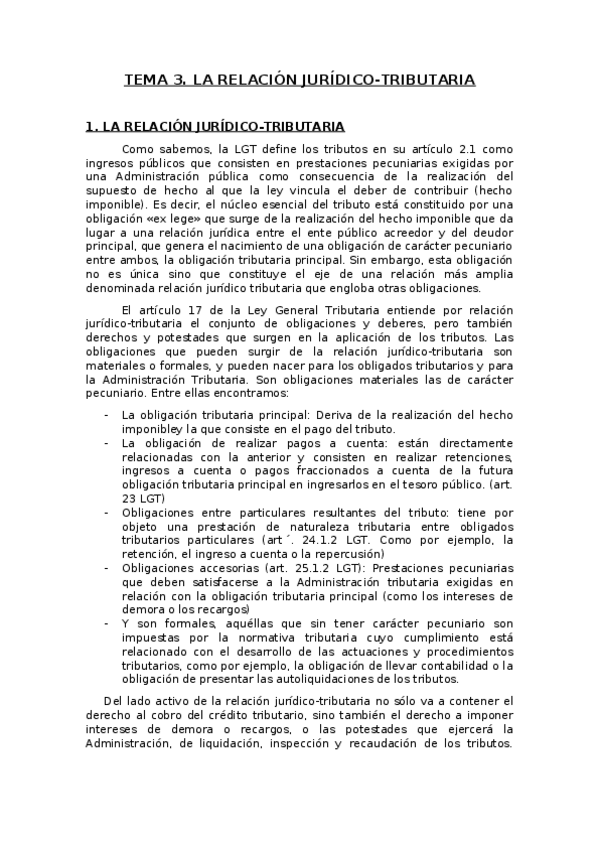 TEMA 3. LA RELACIÓN JURÍDICO-TRIBUTARIA

1. LA RELACIÓN JURÍDICO-TRIBUTARIA

Como sabemos, la LGT define los tributos en su artículo 2.1 como ingresos públicos que consisten en prestaciones pecuniarias exigidas por una Administración pública como consecuencia de la realización del supuesto de hecho al que la ley vincula el deber de contribuir (hecho imponible). Es decir, el núcleo esencial del tributo está constituido por una obligación «ex lege» que surge de la realización del hecho imponible que da lugar a una relación jurídica entre el ente público acreedor y del deudor principal, que genera el nacimiento de una obligación de carácter pecuniario entre ambos, la obligación tributaria principal. Sin embargo, esta obligación no es única sino que constituye el eje de una relación más amplia denominada relación jurídico tributaria que engloba otras obligaciones.

El artículo 17 de la Ley General Tributaria entiende por relación jurídico-tributaria el conjunto de obligaciones y deberes, pero también derechos y potestades que surgen en la aplicación de los tributos. Las obligaciones que pueden surgir de la relación jurídico-tributaria son materiales o formales, y pueden nacer para los obligados tributarios y para la Administración Tributaria. Son obligaciones materiales las de carácter pecuniario. Entre ellas encontramos:

- La obligación tributaria principal: Deriva de la realización del hecho imponibley la que consiste en el pago del tributo.
- La obligación de realizar pagos a cuenta: están directamente relacionadas con la anterior y consisten en realizar retenciones, ingresos a cuenta o pagos fraccionados a cuenta de la futura obligación tributaria principal en ingresarlos en el tesoro público. (art. 23 LGT)
- Obligaciones entre particulares resultantes del tributo: tiene por objeto una prestación de naturaleza tributaria entre obligados tributarios particulares (art´. 24.1.2 LGT. Como por ejemplo, la retención, el ingreso a cuenta o la repercusión)
- Obligaciones accesorias (art. 25.1.2 LGT): Prestaciones pecuniarias que deben satisfacerse a la Administración tributaria exigidas en relación con la obligación tributaria principal (como los intereses de demora o los recargos)
- Y son formales, aquéllas que sin tener carácter pecuniario son impuestas por la normativa tributaria cuyo cumplimiento está relacionado con el desarrollo de las actuaciones y procedimientos tributarios, como por ejemplo, la obligación de llevar contabilidad o la obligación de presentar las autoliquidaciones de los tributos.

Del lado activo de la relación jurídico-tributaria no sólo va a contener el derecho al cobro del crédito tributario, sino también el derecho a imponer intereses de demora o recargos, o las potestades que ejercerá la Administración, de liquidación, inspección y recaudación de los tributos.